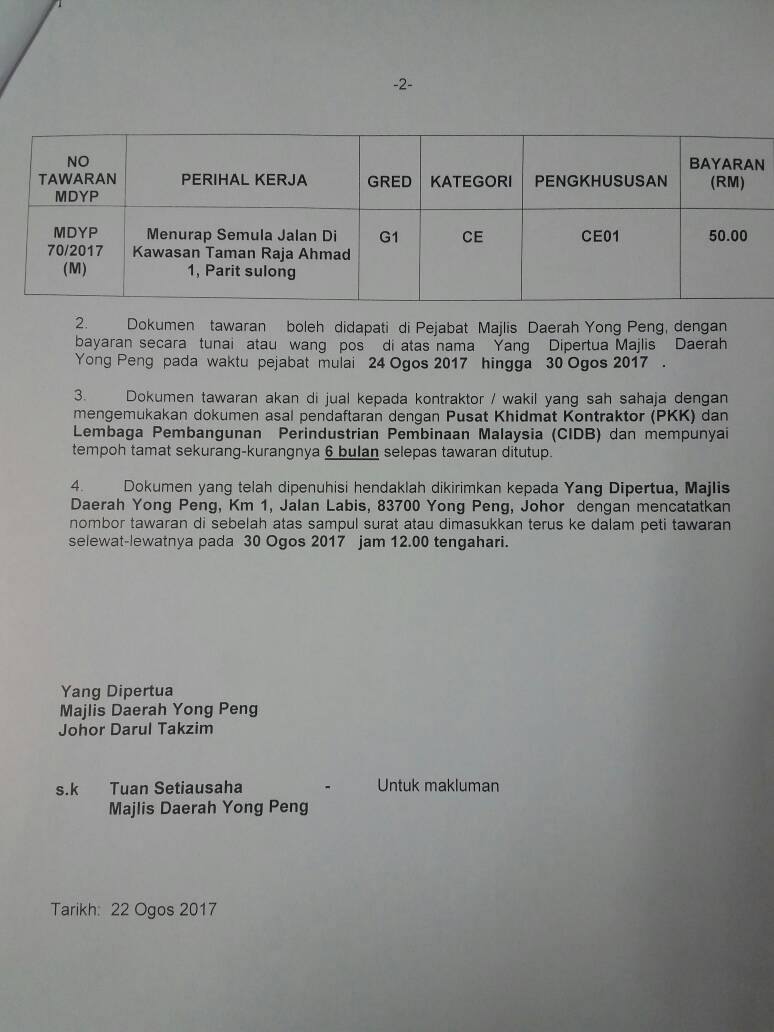 -2-

| NO TAWARAN MDYP | PERIHAL KERJA | GRED | KATEGORI | PENGKHUSUSAN | BAYARAN (RM) |
|---|---|---|---|---|---|
| MDYP 70/2017 (M) | Menurap Semula Jalan Di Kawasan Taman Raja Ahmad 1, Parit sulong | G1 | CE | CE01 | 50.00 |

2. Dokumen tawaran boleh didapati di Pejabat Majlis Daerah Yong Peng, dengan bayaran secara tunai atau wang pos di atas nama Yang Dipertua Majlis Daerah Yong Peng pada waktu pejabat mulai 24 Ogos 2017 hingga 30 Ogos 2017 .

3. Dokumen tawaran akan di jual kepada kontraktor / wakil yang sah sahaja dengan mengemukakan dokumen asal pendaftaran dengan Pusat Khidmat Kontraktor (PKK) dan Lembaga Pembangunan Perindustrian Pembinaan Malaysia (CIDB) dan mempunyai tempoh tamat sekurang-kurangnya 6 bulan selepas tawaran ditutup.

4. Dokumen yang telah dipenuhisi hendaklah dikirimkan kepada Yang Dipertua, Majlis Daerah Yong Peng, Km 1, Jalan Labis, 83700 Yong Peng, Johor dengan mencatatkan nombor tawaran di sebelah atas sampul surat atau dimasukkan terus ke dalam peti tawaran selewat-lewatnya pada 30 Ogos 2017 jam 12.00 tengahari.

Yang Dipertua
Majlis Daerah Yong Peng
Johor Darul Takzim

s.k Tuan Setiausaha - Untuk makluman
Majlis Daerah Yong Peng

Tarikh: 22 Ogos 2017